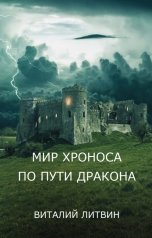 МИР ХРОНОСА
ПО ПУТИ ДРАКОНА

ВИТАЛИЙ ЛИТВИН